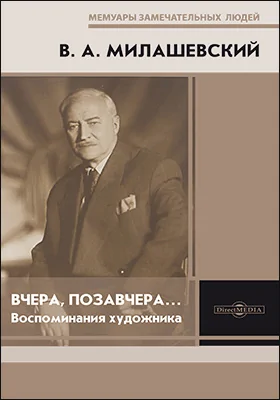 МЕМУАРЫ ЗАМЕЧАТЕЛЬНЫХ ЛЮДЕЙ

В. А. МИЛАШЕВСКИЙ

ВЧЕРА, ПОЗАВЧЕРА…
Воспоминания художника

DirectMEDIA